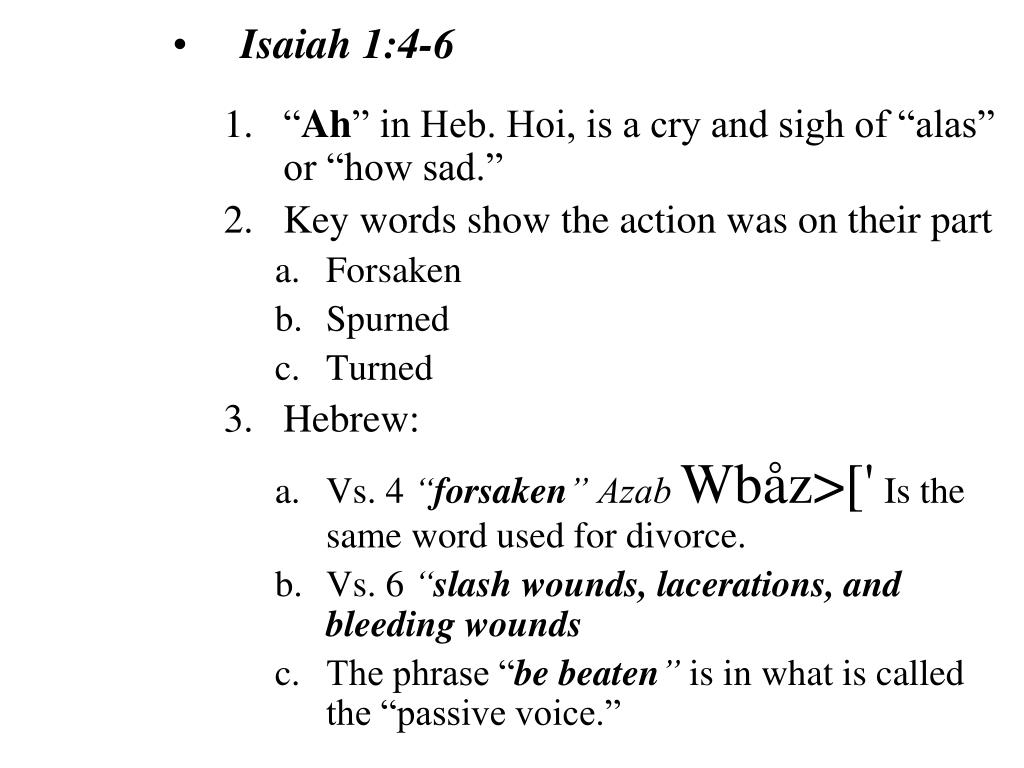 • Isaiah 1:4-6

1. “Ah” in Heb. Hoi, is a cry and sigh of “alas” or “how sad.”
2. Key words show the action was on their part
a. Forsaken
b. Spurned
c. Turned
3. Hebrew:
a. Vs. 4 “forsaken” Azab Wbåz>[' Is the same word used for divorce.
b. Vs. 6 “slash wounds, lacerations, and bleeding wounds
c. The phrase “be beaten” is in what is called the “passive voice.”